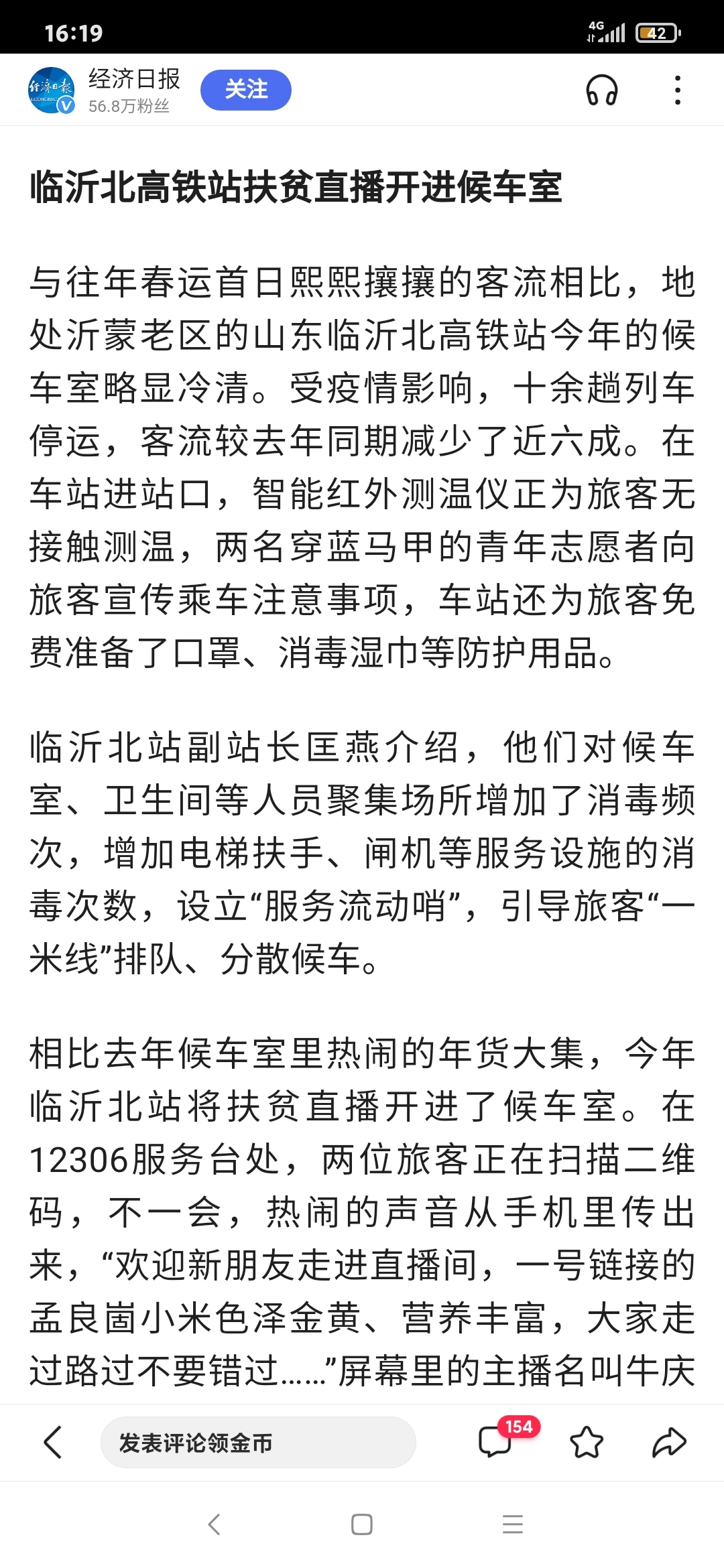 16:19

4G 42

经济日报
56.8万粉丝
关注

临沂北高铁站扶贫直播开进候车室

与往年春运首日熙熙攘攘的客流相比，地处沂蒙老区的山东临沂北高铁站今年的候车室略显冷清。受疫情影响，十余趟列车停运，客流较去年同期减少了近六成。在车站进站口，智能红外测温仪正为旅客无接触测温，两名穿蓝马甲的青年志愿者向旅客宣传乘车注意事项，车站还为旅客免费准备了口罩、消毒湿巾等防护用品。

临沂北站副站长匡燕介绍，他们对候车室、卫生间等人员聚集场所增加了消毒频次，增加电梯扶手、闸机等服务设施的消毒次数，设立“服务流动哨”，引导旅客“一米线”排队、分散候车。

相比去年候车室里热闹的年货大集，今年临沂北站将扶贫直播开进了候车室。在12306服务台处，两位旅客正在扫描二维码，不一会，热闹的声音从手机里传出来，“欢迎新朋友走进直播间，一号链接的孟良崮小米色泽金黄、营养丰富，大家走过路过不要错过……”屏幕里的主播名叫牛庆

发表评论领金币
154